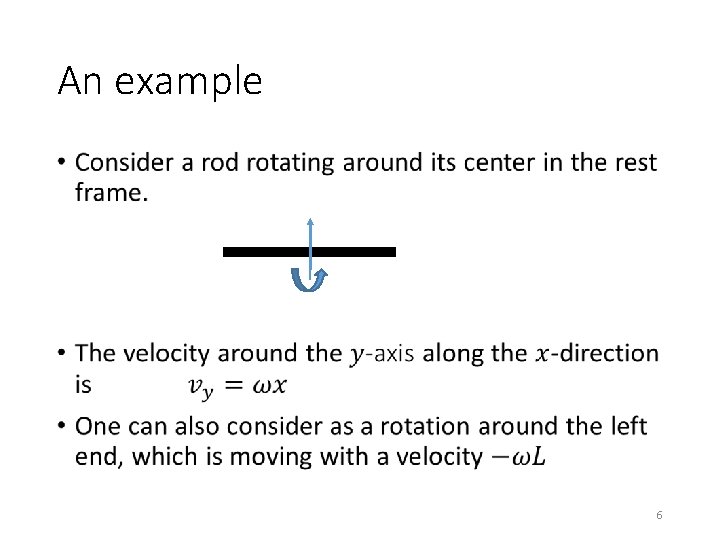 An example

• Consider a rod rotating around its center in the rest frame.

• The velocity around the $y$-axis along the $x$-direction is $v_y = \omega x$

• One can also consider as a rotation around the left end, which is moving with a velocity $-\omega L$

6